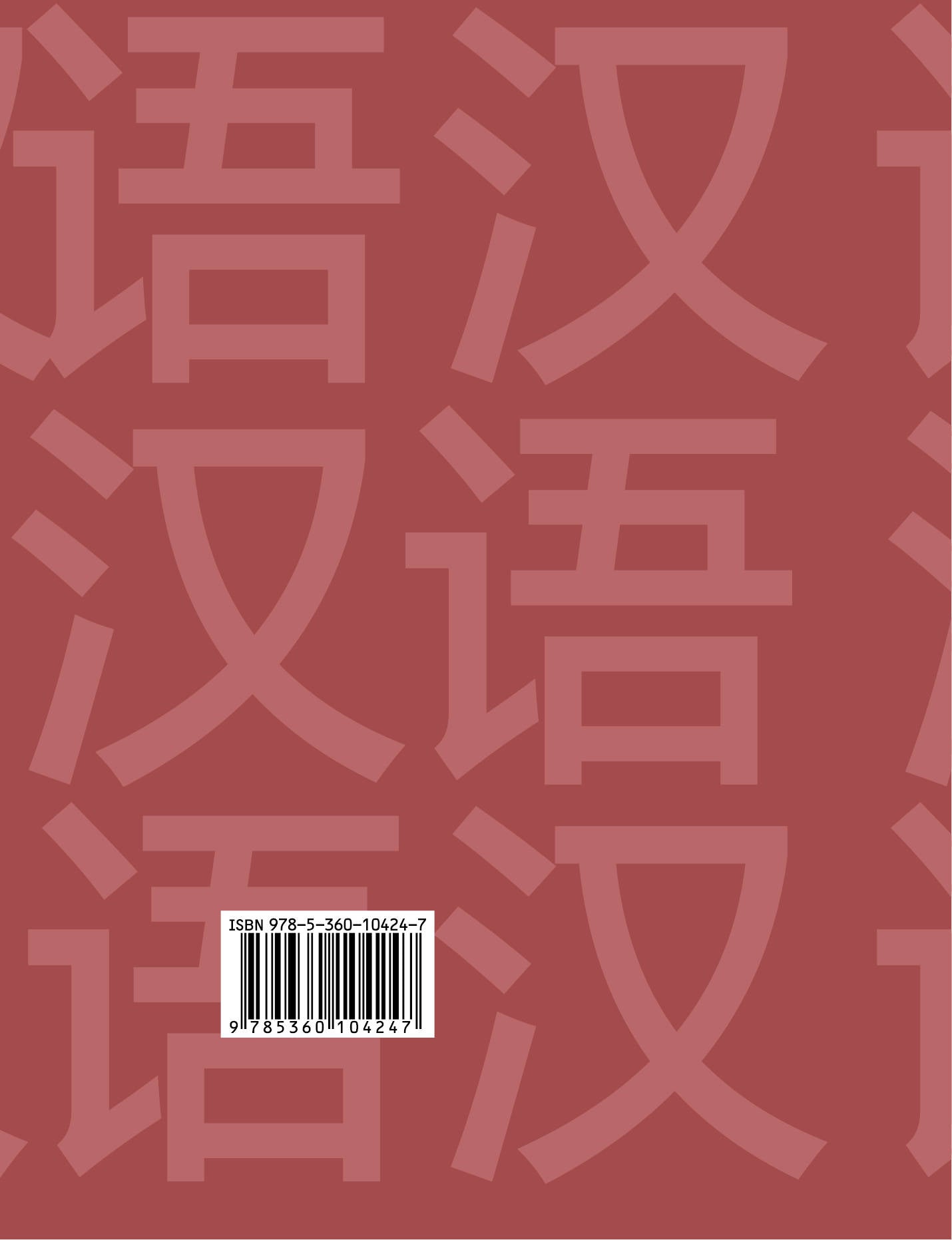 语汉
汉语
语汉

ISBN 978-5-360-10424-7
9 785360 104247